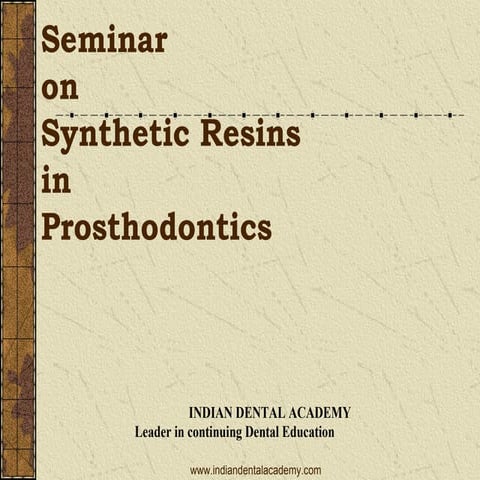 Seminar
on
Synthetic Resins
in
Prosthodontics

INDIAN DENTAL ACADEMY
Leader in continuing Dental Education

www.indiandentalacademy.com